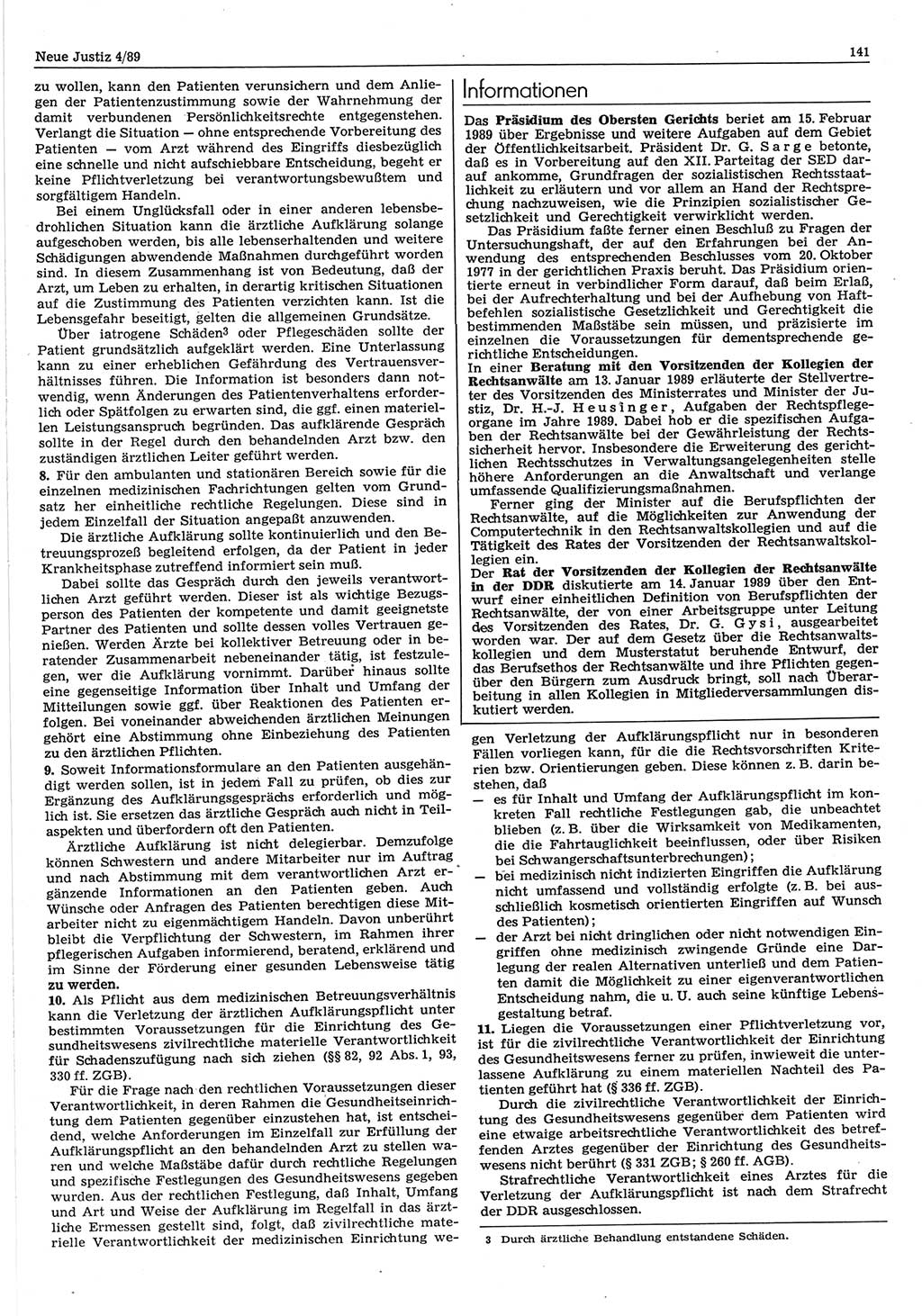 Neue Justiz 4/89

141

zu wollen, kann den Patienten verunsichern und dem Anliegen der Patientenzustimmung sowie der Wahrnehmung der damit verbundenen Persönlichkeitsrechte entgegenstehen. Verlangt die Situation — ohne entsprechende Vorbereitung des Patienten — vom Arzt während des Eingriffs diesbezüglich eine schnelle und nicht aufschiebbare Entscheidung, begeht er keine Pflichtverletzung bei verantwortungsbewußtem und sorgfältigem Handeln.

Bei einem Unglücksfall oder in einer anderen lebensbedrohlichen Situation kann die ärztliche Aufklärung solange aufgeschoben werden, bis alle lebenserhaltenden und weitere Schädigungen abwendende Maßnahmen durchgeführt worden sind. In diesem Zusammenhang ist von Bedeutung, daß der Arzt, um Leben zu erhalten, in derartig kritischen Situationen auf die Zustimmung des Patienten verzichten kann. Ist die Lebensgefahr beseitigt, gelten die allgemeinen Grundsätze.

Über iatrogene Schäden$^3$ oder Pflegeschäden sollte der Patient grundsätzlich aufgeklärt werden. Eine Unterlassung kann zu einer erheblichen Gefährdung des Vertrauensverhältnisses führen. Die Information ist besonders dann notwendig, wenn Änderungen des Patientenverhaltens erforderlich oder Spätfolgen zu erwarten sind, die ggf. einen materiellen Leistungsanspruch begründen. Das aufklärende Gespräch sollte in der Regel durch den behandelnden Arzt bzw. den zuständigen ärztlichen Leiter geführt werden.

8. Für den ambulanten und stationären Bereich sowie für die einzelnen medizinischen Fachrichtungen gelten vom Grundsatz her einheitliche rechtliche Regelungen. Diese sind in jedem Einzelfall der Situation angepaßt anzuwenden.

Die ärztliche Aufklärung sollte kontinuierlich und den Betreuungsprozeß begleitend erfolgen, da der Patient in jeder Krankheitsphase zutreffend informiert sein muß.

Dabei sollte das Gespräch durch den jeweils verantwortlichen Arzt geführt werden. Dieser ist als wichtige Bezugsperson des Patienten der kompetente und damit geeignetste Partner des Patienten und sollte dessen volles Vertrauen genießen. Werden Ärzte bei kollektiver Betreuung oder in beratender Zusammenarbeit nebeneinander tätig, ist festzulegen, wer die Aufklärung vornimmt. Darüber hinaus sollte eine gegenseitige Information über Inhalt und Umfang der Mitteilungen sowie ggf. über Reaktionen des Patienten erfolgen. Bei voneinander abweichenden ärztlichen Meinungen gehört eine Abstimmung ohne Einbeziehung des Patienten zu den ärztlichen Pflichten.

9. Soweit Informationsformulare an den Patienten ausgehändigt werden sollen, ist in jedem Fall zu prüfen, ob dies zur Ergänzung des Aufklärungsgesprächs erforderlich und möglich ist. Sie ersetzen das ärztliche Gespräch auch nicht in Teilaspekten und überfordern oft den Patienten.

Ärztliche Aufklärung ist nicht delegierbar. Demzufolge können Schwestern und andere Mitarbeiter nur im Auftrag und nach Abstimmung mit dem verantwortlichen Arzt ergänzende Informationen an den Patienten geben. Auch Wünsche oder Anfragen des Patienten berechtigen diese Mitarbeiter nicht zu eigenmächtigem Handeln. Davon unberührt bleibt die Verpflichtung der Schwestern, im Rahmen ihrer pflegerischen Aufgaben informierend, beratend, erklärend und im Sinne der Förderung einer gesunden Lebensweise tätig zu werden.

10. Als Pflicht aus dem medizinischen Betreuungsverhältnis kann die Verletzung der ärztlichen Aufklärungspflicht unter bestimmten Voraussetzungen für die Einrichtung des Gesundheitswesens zivilrechtliche materielle Verantwortlichkeit für Schadenszufügung nach sich ziehen (§§ 82, 92 Abs. 1, 93, 330 ff. ZGB).

Für die Frage nach den rechtlichen Voraussetzungen dieser Verantwortlichkeit, in deren Rahmen die Gesundheitseinrichtung dem Patienten gegenüber einzustehen hat, ist entscheidend, welche Anforderungen im Einzelfall zur Erfüllung der Aufklärungspflicht an den behandelnden Arzt zu stellen waren und welche Maßstäbe dafür durch rechtliche Regelungen und spezifische Festlegungen des Gesundheitswesens gegeben wurden. Aus der rechtlichen Festlegung, daß Inhalt, Umfang und Art und Weise der Aufklärung im Regelfall in das ärztliche Ermessen gestellt sind, folgt, daß zivilrechtliche materielle Verantwortlichkeit der medizinischen Einrichtung wegen Verletzung der Aufklärungspflicht nur in besonderen Fällen vorliegen kann, für die die Rechtsvorschriften Kriterien bzw. Orientierungen geben. Diese können z. B. darin bestehen, daß

— es für Inhalt und Umfang der Aufklärungspflicht im konkreten Fall rechtliche Festlegungen gab, die unbeachtet blieben (z. B. über die Wirksamkeit von Medikamenten, die die Fahrtauglichkeit beeinflussen, oder über Risiken bei Schwangerschaftsunterbrechungen);

— bei medizinisch nicht indizierten Eingriffen die Aufklärung nicht umfassend und vollständig erfolgte (z. B. bei ausschließlich kosmetisch orientierten Eingriffen auf Wunsch des Patienten);

— der Arzt bei nicht dringlichen oder nicht notwendigen Eingriffen ohne medizinisch zwingende Gründe eine Darlegung der realen Alternativen unterließ und dem Patienten damit die Möglichkeit zu einer eigenverantwortlichen Entscheidung nahm, die u. U. auch seine künftige Lebensgestaltung betraf.

11. Liegen die Voraussetzungen einer Pflichtverletzung vor, ist für die zivilrechtliche Verantwortlichkeit der Einrichtung des Gesundheitswesens ferner zu prüfen, inwieweit die unterlassene Aufklärung zu einem materiellen Nachteil des Patienten geführt hat (§ 336 ff. ZGB).

Durch die zivilrechtliche Verantwortlichkeit der Einrichtung des Gesundheitswesens gegenüber dem Patienten wird eine etwaige arbeitsrechtliche Verantwortlichkeit des betreffenden Arztes gegenüber der Einrichtung des Gesundheitswesens nicht berührt (§ 331 ZGB; § 260 ff. AGB).

Strafrechtliche Verantwortlichkeit eines Arztes für die Verletzung der Aufklärungspflicht ist nach dem Strafrecht der DDR ausgeschlossen.

3 Durch ärztliche Behandlung entstandene Schäden.

Informationen

Das Präsidium des Obersten Gerichts beriet am 15. Februar 1989 über Ergebnisse und weitere Aufgaben auf dem Gebiet der Öffentlichkeitsarbeit. Präsident Dr. G. Sarge betonte, daß es in Vorbereitung auf den XII. Parteitag der SED darauf ankomme, Grundfragen der sozialistischen Rechtsstaatlichkeit zu erläutern und vor allem an Hand der Rechtsprechung nachzuweisen, wie die Prinzipien sozialistischer Gesetzlichkeit und Gerechtigkeit verwirklicht werden.

Das Präsidium faßte ferner einen Beschluß zu Fragen der Untersuchungshaft, der auf den Erfahrungen bei der Anwendung des entsprechenden Beschlusses vom 20. Oktober 1977 in der gerichtlichen Praxis beruht. Das Präsidium orientierte erneut in verbindlicher Form darauf, daß beim Erlaß, bei der Aufrechterhaltung und bei der Aufhebung von Haftbefehlen sozialistische Gesetzlichkeit und Gerechtigkeit die bestimmenden Maßstäbe sein müssen, und präzisierte im einzelnen die Voraussetzungen für dementsprechende gerichtliche Entscheidungen.

In einer Beratung mit den Vorsitzenden der Kollegien der Rechtsanwälte am 13. Januar 1989 erläuterte der Stellvertreter des Vorsitzenden des Ministerrates und Minister der Justiz, Dr. H.-J. Heusinger, Aufgaben der Rechtspflegeorgane im Jahre 1989. Dabei hob er die spezifischen Aufgaben der Rechtsanwälte bei der Gewährleistung der Rechtssicherheit hervor. Insbesondere die Erweiterung des gerichtlichen Rechtsschutzes in Verwaltungsangelegenheiten stelle höhere Anforderungen an die Anwaltschaft und verlange umfassende Qualifizierungsmaßnahmen.

Ferner ging der Minister auf die Berufspflichten der Rechtsanwälte, auf die Möglichkeiten zur Anwendung der Computertechnik in den Rechtsanwaltskollegien und auf die Tätigkeit des Rates der Vorsitzenden der Rechtsanwaltskollegien ein.

Der Rat der Vorsitzenden der Kollegien der Rechtsanwälte in der DDR diskutierte am 14. Januar 1989 über den Entwurf einer einheitlichen Definition von Berufspflichten der Rechtsanwälte, der von einer Arbeitsgruppe unter Leitung des Vorsitzenden des Rates, Dr. G. Gysi, ausgearbeitet worden war. Der auf dem Gesetz über die Rechtsanwaltskollegien und dem Musterstatut beruhende Entwurf, der das Berufsethos der Rechtsanwälte und ihre Pflichten gegenüber den Bürgern zum Ausdruck bringt, soll nach Überarbeitung in allen Kollegien in Mitgliederversammlungen diskutiert werden.